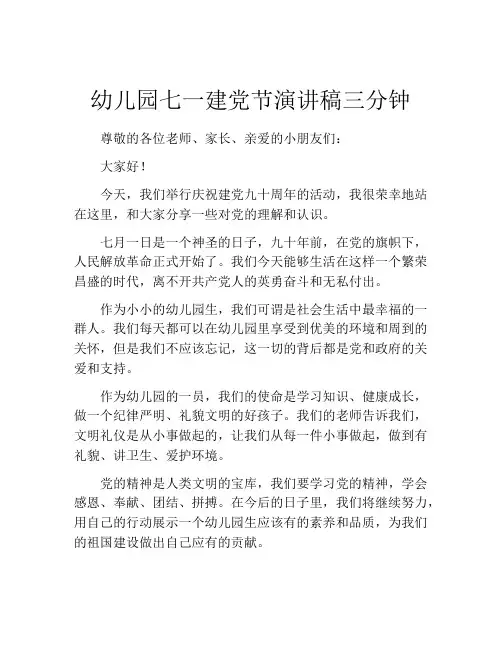 幼儿园七一建党节演讲稿三分钟

尊敬的各位老师、家长、亲爱的小朋友们：

大家好！

今天，我们举行庆祝建党九十周年的活动，我很荣幸地站在这里，和大家分享一些对党的理解和认识。

七月一日是一个神圣的日子，九十年前，在党的旗帜下，人民解放革命正式开始了。我们今天能够生活在这样一个繁荣昌盛的时代，离不开共产党人的英勇奋斗和无私付出。

作为小小的幼儿园生，我们可谓是社会生活中最幸福的一群人。我们每天都可以在幼儿园里享受到优美的环境和周到的关怀，但是我们不应该忘记，这一切的背后都是党和政府的关爱和支持。

作为幼儿园的一员，我们的使命是学习知识、健康成长，做一个纪律严明、礼貌文明的好孩子。我们的老师告诉我们，文明礼仪是从小事做起的，让我们从每一件小事做起，做到有礼貌、讲卫生、爱护环境。

党的精神是人类文明的宝库，我们要学习党的精神，学会感恩、奉献、团结、拼搏。在今后的日子里，我们将继续努力，用自己的行动展示一个幼儿园生应该有的素养和品质，为我们的祖国建设做出自己应有的贡献。